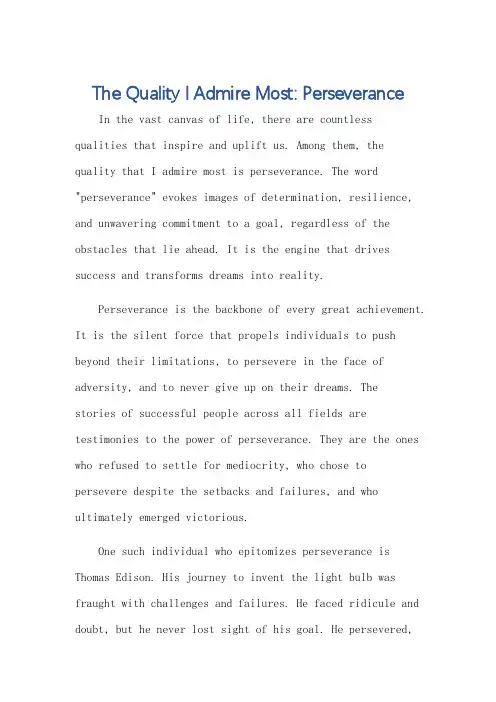 The Quality I Admire Most: Perseverance

In the vast canvas of life, there are countless qualities that inspire and uplift us. Among them, the quality that I admire most is perseverance. The word "perseverance" evokes images of determination, resilience, and unwavering commitment to a goal, regardless of the obstacles that lie ahead. It is the engine that drives success and transforms dreams into reality.

Perseverance is the backbone of every great achievement. It is the silent force that propels individuals to push beyond their limitations, to persevere in the face of adversity, and to never give up on their dreams. The stories of successful people across all fields are testimonies to the power of perseverance. They are the ones who refused to settle for mediocrity, who chose to persevere despite the setbacks and failures, and who ultimately emerged victorious.

One such individual who epitomizes perseverance is Thomas Edison. His journey to invent the light bulb was fraught with challenges and failures. He faced ridicule and doubt, but he never lost sight of his goal. He persevered,